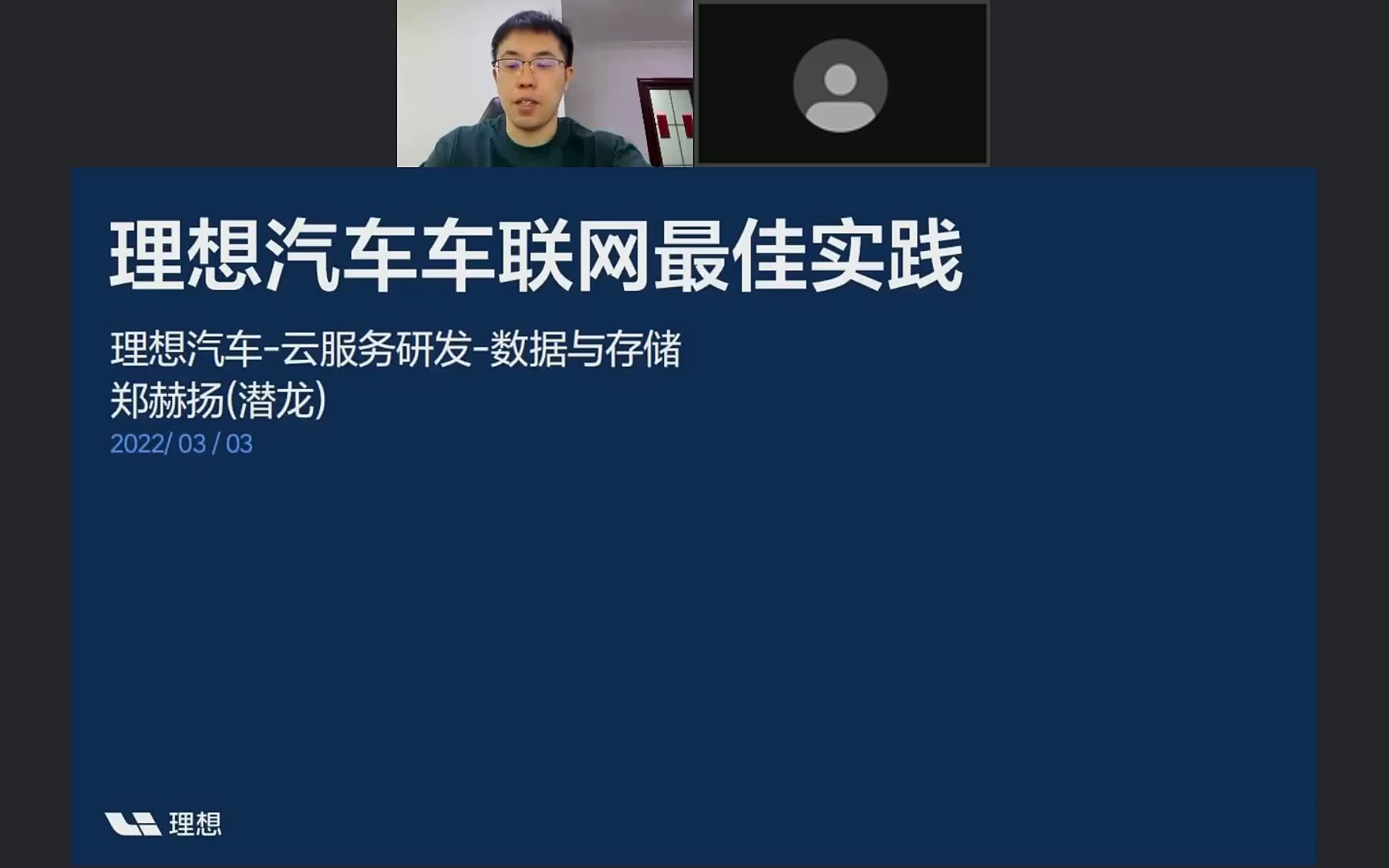 理想汽车车联网最佳实践

理想汽车-云服务研发-数据与存储
郑赫扬(潜龙)
2022/ 03 / 03

理想